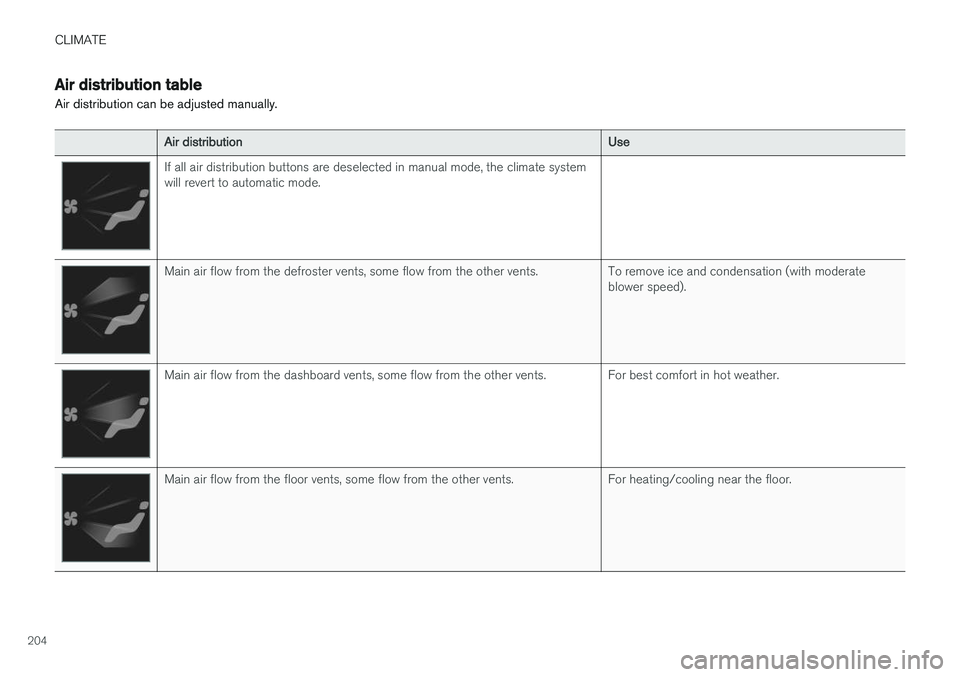 CLIMATE

Air distribution table

Air distribution can be adjusted manually.

| | Air distribution | Use |
|---|---|---|
| | If all air distribution buttons are deselected in manual mode, the climate system will revert to automatic mode. | |
| | Main air flow from the defroster vents, some flow from the other vents. | To remove ice and condensation (with moderate blower speed). |
| | Main air flow from the dashboard vents, some flow from the other vents. | For best comfort in hot weather. |
| | Main air flow from the floor vents, some flow from the other vents. | For heating/cooling near the floor. |

204

carmanualsonline.info